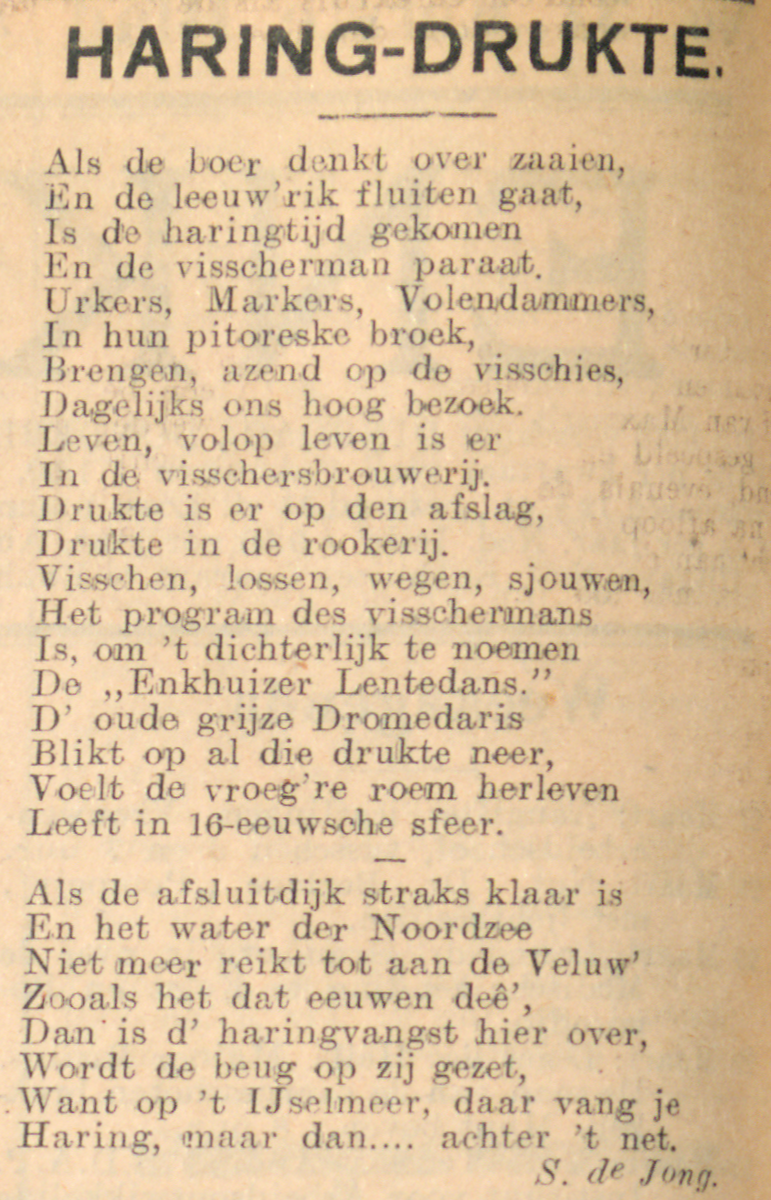 HARING-DRUKTE.

Als de boer denkt over zaaien,
En de leeuw'rik fluiten gaat,
Is de haringtijd gekomen
En de visscherman paraat.
Urkers, Markers, Volendammers,
In hun pitoreske broek,
Brengen, azend op de visschies,
Dagelijks ons hoog bezoek.
Leven, volop leven is er
In de visschersbrouwerij.
Drukte is er op den afslag,
Drukte in de rookerij.
Visschen, lossen, wegen, sjouwen,
Het program des visschermans
Is, om 't dichterlijk te noemen
De „Enkhuizer Lentedans."
D' oude grijze Dromedaris
Blikt op al die drukte neer,
Voelt de vroeg're roem herleven
Leeft in 16-eeuwsche sfeer.

Als de afsluitdijk straks klaar is
En het water der Noordzee
Niet meer reikt tot aan de Veluw'
Zooals het dat eeuwen deê',
Dan is d' haringvangst hier over,
Wordt de beug op zij gezet,
Want op 't IJselmeer, daar vang je
Haring, maar dan.... achter 't net.
S. de Jong.